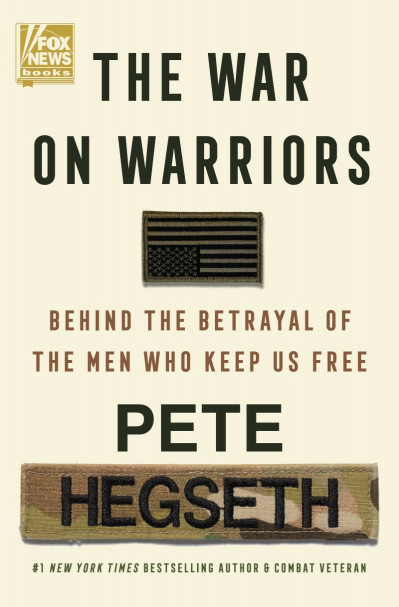 FOX NEWS books

THE WAR ON WARRIORS

BEHIND THE BETRAYAL OF THE MEN WHO KEEP US FREE

PETE

HEGSETH

#1 NEW YORK TIMES BESTSELLING AUTHOR & COMBAT VETERAN